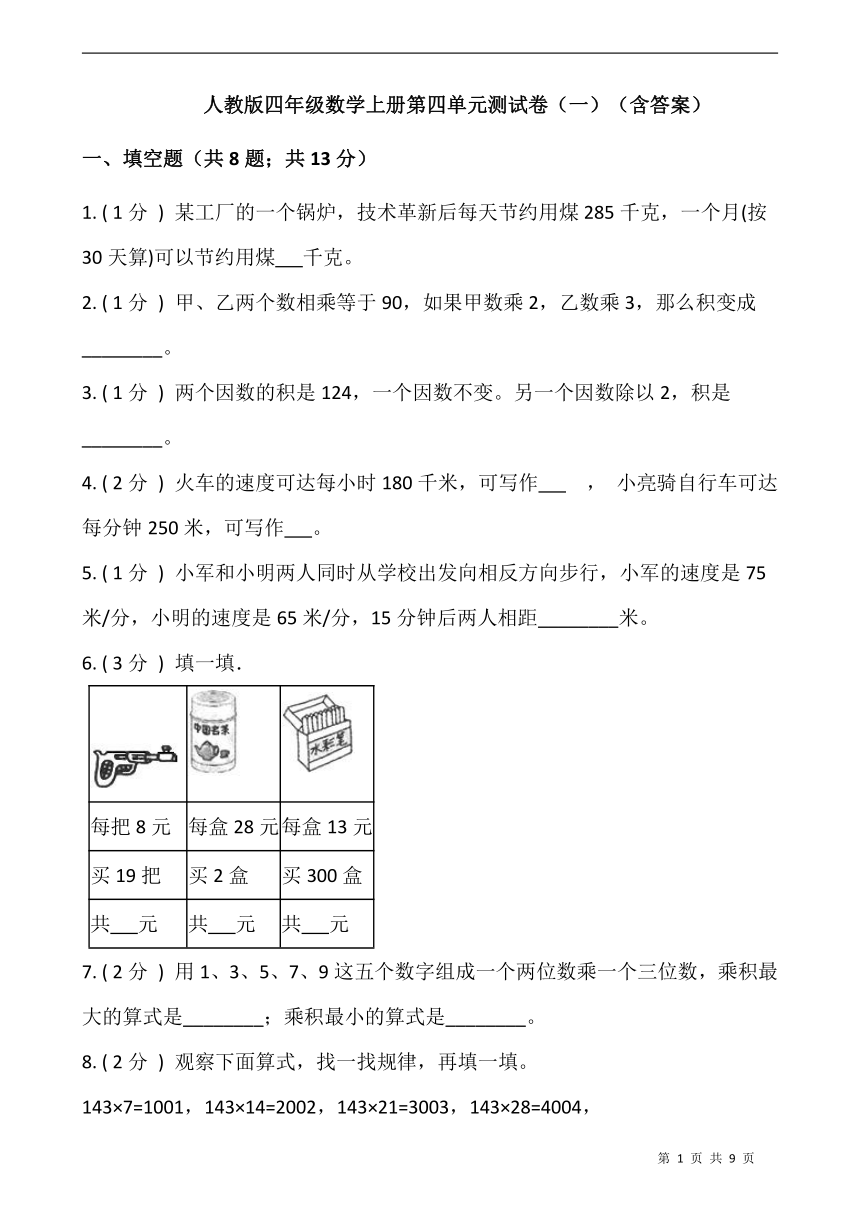 人教版四年级数学上册第四单元测试卷（一）（含答案）

一、填空题（共 8 题；共 13 分）

1. ( 1 分 ) 某工厂的一个锅炉，技术革新后每天节约用煤 285 千克，一个月(按 30 天算)可以节约用煤___千克。

2. ( 1 分 ) 甲、乙两个数相乘等于 90，如果甲数乘 2，乙数乘 3，那么积变成________。

3. ( 1 分 ) 两个因数的积是 124，一个因数不变。另一个因数除以 2，积是________。

4. ( 2 分 ) 火车的速度可达每小时 180 千米，可写作___ ， 小亮骑自行车可达每分钟 250 米，可写作___。

5. ( 1 分 ) 小军和小明两人同时从学校出发向相反方向步行，小军的速度是 75 米/分，小明的速度是 65 米/分，15 分钟后两人相距________米。

6. ( 3 分 ) 填一填.

| | 中国名茶 | 水彩笔 |
|---|---|---|
| 每把 8 元 | 每盒 28 元 | 每盒 13 元 |
| 买 19 把 | 买 2 盒 | 买 300 盒 |
| 共___元 | 共___元 | 共___元 |

7. ( 2 分 ) 用 1、3、5、7、9 这五个数字组成一个两位数乘一个三位数，乘积最大的算式是________；乘积最小的算式是________。

8. ( 2 分 ) 观察下面算式，找一找规律，再填一填。

143×7=1001，143×14=2002，143×21=3003，143×28=4004，

第 1 页 共 9 页